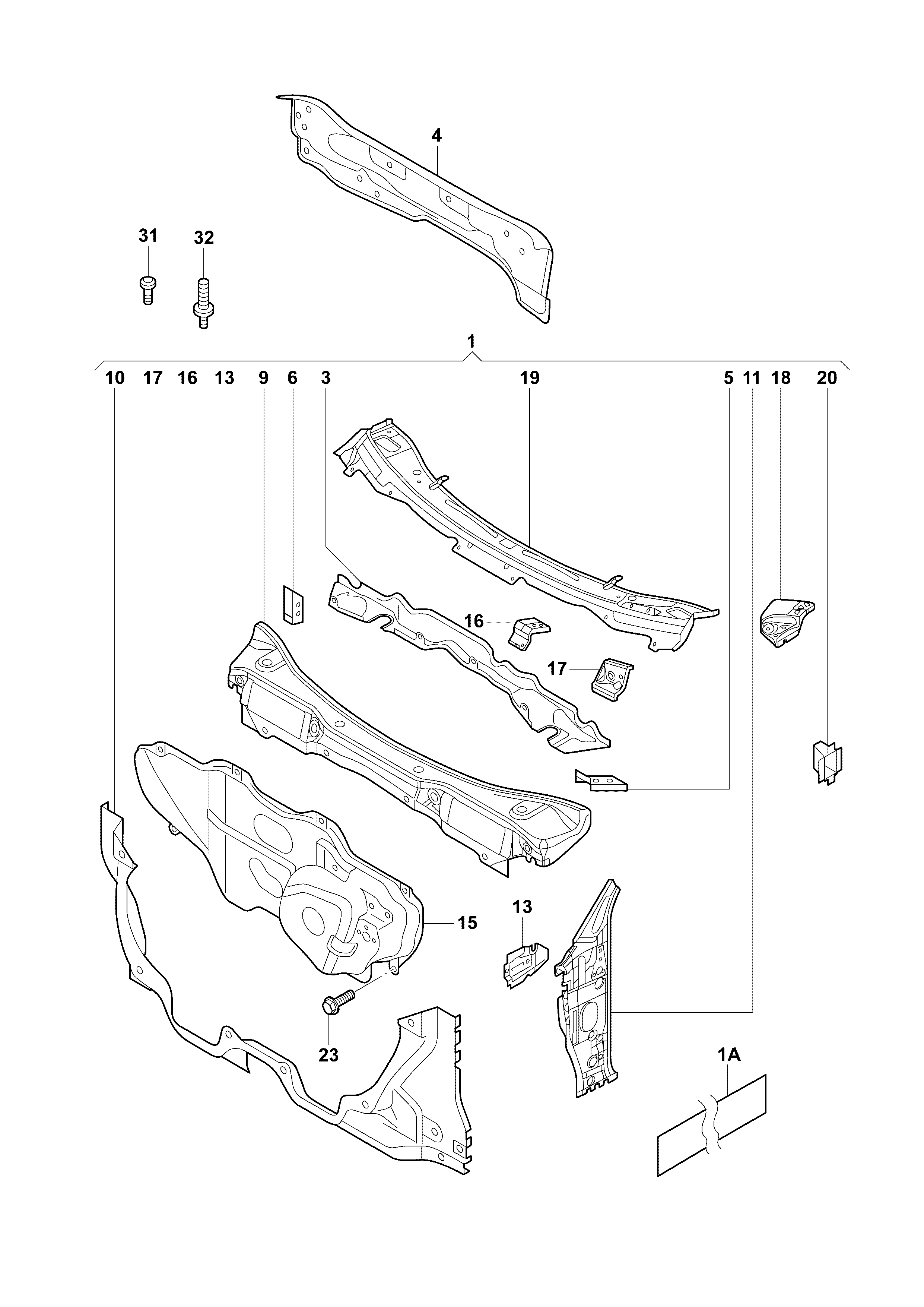 4

31
32

1

10 17 16 13 9 6 3 19 5 11 18 20

16

17

15

13

23

1A